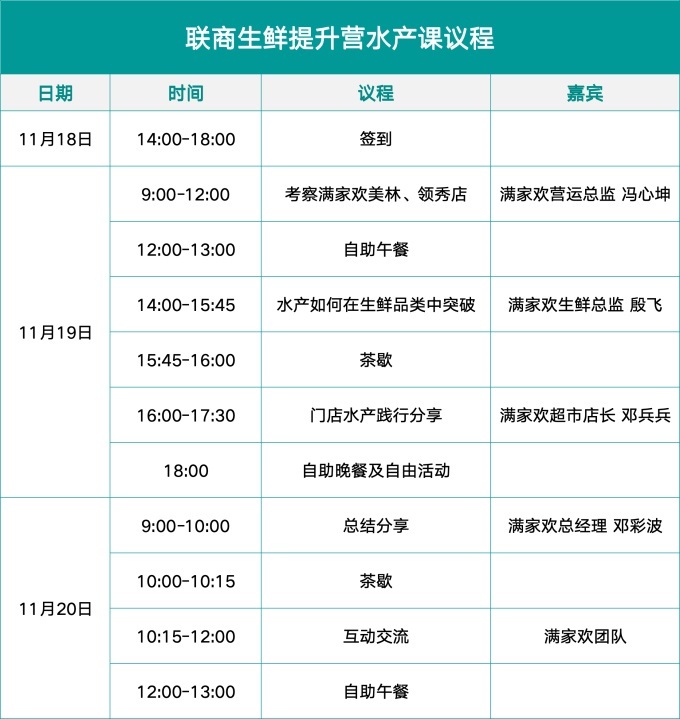 联商生鲜提升营水产课议程

| 日期 | 时间 | 议程 | 嘉宾 |
|---|---|---|---|
| 11月18日 | 14:00-18:00 | 签到 | |
| 11月19日 | 9:00-12:00 | 考察满家欢美林、领秀店 | 满家欢营运总监 冯心坤 |
| | 12:00-13:00 | 自助午餐 | |
| | 14:00-15:45 | 水产如何在生鲜品类中突破 | 满家欢生鲜总监 殷飞 |
| | 15:45-16:00 | 茶歇 | |
| | 16:00-17:30 | 门店水产践行分享 | 满家欢超市店长 邓兵兵 |
| | 18:00 | 自助晚餐及自由活动 | |
| 11月20日 | 9:00-10:00 | 总结分享 | 满家欢总经理 邓彩波 |
| | 10:00-10:15 | 茶歇 | |
| | 10:15-12:00 | 互动交流 | 满家欢团队 |
| | 12:00-13:00 | 自助午餐 | |